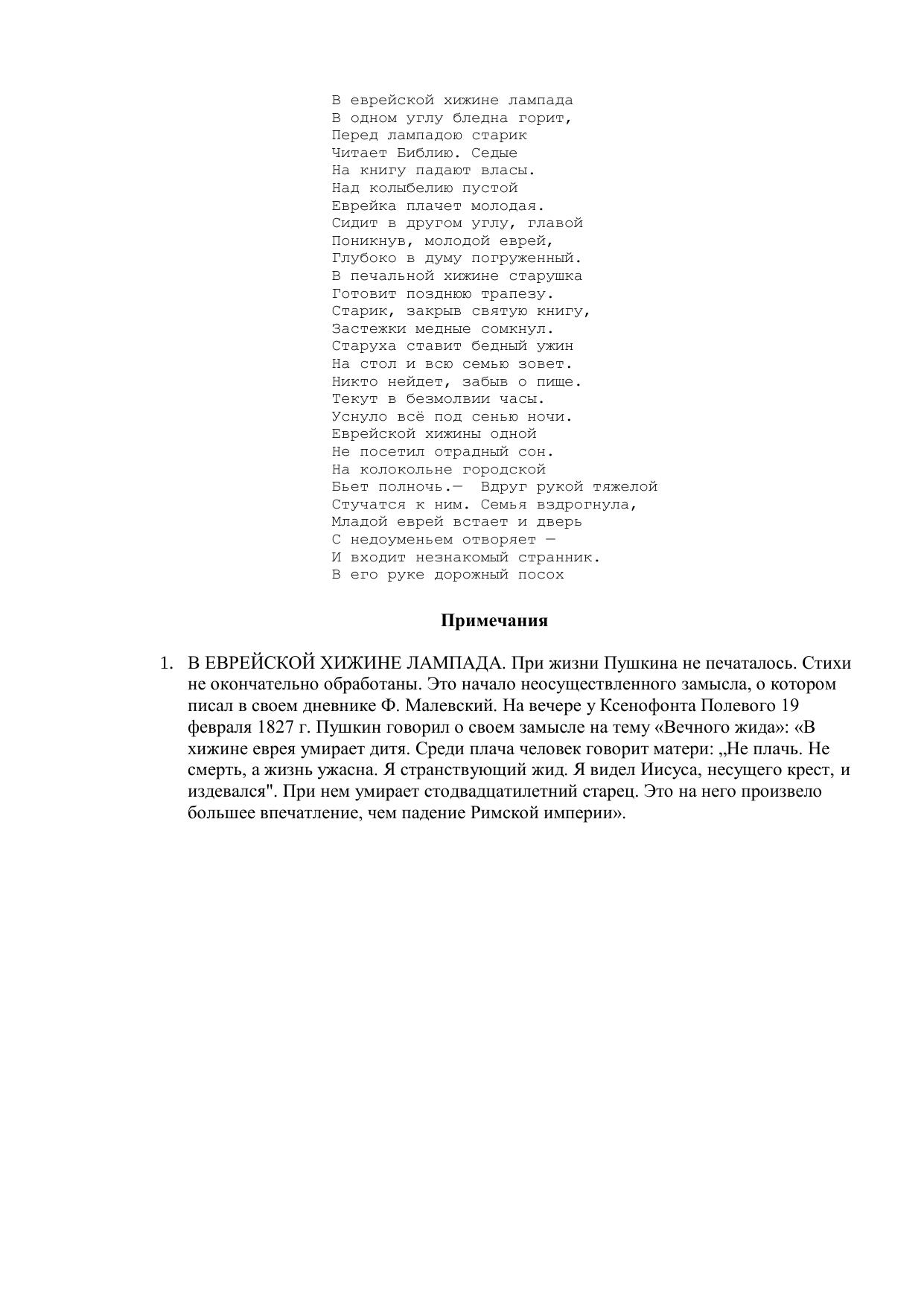 В еврейской хижине лампада
В одном углу бледна горит,
Перед лампадою старик
Читает Библию. Седые
На книгу падают власы.
Над колыбелию пустой
Еврейка плачет молодая.
Сидит в другом углу, главой
Поникнув, молодой еврей,
Глубоко в думу погруженный.
В печальной хижине старушка
Готовит позднюю трапезу.
Старик, закрыв святую книгу,
Застежки медные сомкнул.
Старуха ставит бедный ужин
На стол и всю семью зовет.
Никто нейдет, забыв о пище.
Текут в безмолвии часы.
Уснуло всё под сенью ночи.
Еврейской хижины одной
Не посетил отрадный сон.
На колокольне городской
Бьет полночь.— Вдруг рукой тяжелой
Стучатся к ним. Семья вздрогнула,
Младой еврей встает и дверь
С недоуменьем отворяет —
И входит незнакомый странник.
В его руке дорожный посох

Примечания

1. В ЕВРЕЙСКОЙ ХИЖИНЕ ЛАМПАДА. При жизни Пушкина не печаталось. Стихи не окончательно обработаны. Это начало неосуществленного замысла, о котором писал в своем дневнике Ф. Малевский. На вечере у Ксенофонта Полевого 19 февраля 1827 г. Пушкин говорил о своем замысле на тему «Вечного жида»: «В хижине еврея умирает дитя. Среди плача человек говорит матери: „Не плачь. Не смерть, а жизнь ужасна. Я странствующий жид. Я видел Иисуса, несущего крест, и издевался". При нем умирает стодвадцатилетний старец. Это на него произвело большее впечатление, чем падение Римской империи».